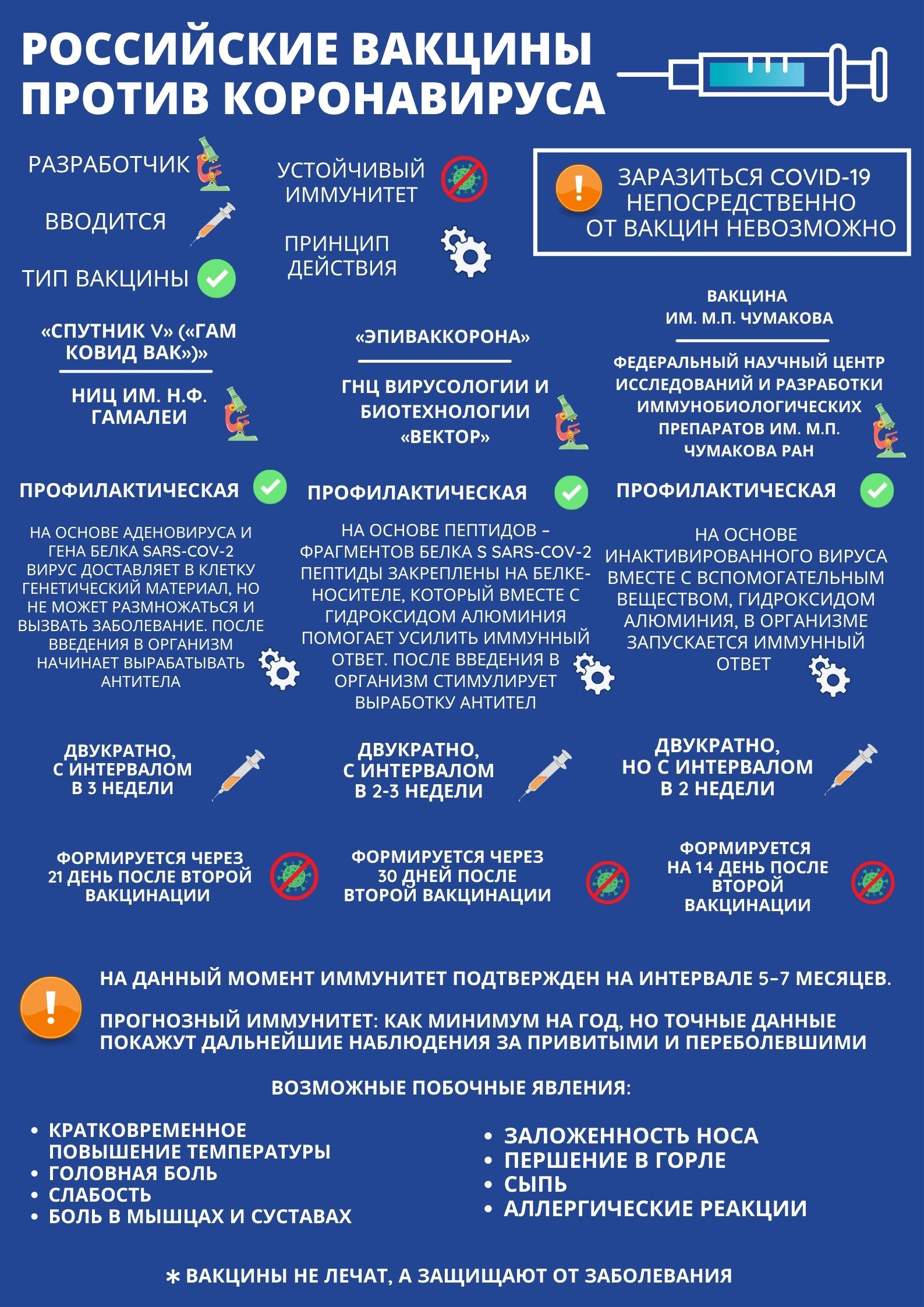 РОССИЙСКИЕ ВАКЦИНЫ ПРОТИВ КОРОНАВИРУСА

РАЗРАБОТЧИК

ВВОДИТСЯ

ТИП ВАКЦИНЫ

УСТОЙЧИВЫЙ ИММУНИТЕТ

ПРИНЦИП ДЕЙСТВИЯ

ЗАРАЗИТЬСЯ COVID-19 НЕПОСРЕДСТВЕННО ОТ ВАКЦИН НЕВОЗМОЖНО

«СПУТНИК V» («ГАМ КОВИД ВАК»)»

НИЦ ИМ. Н.Ф. ГАМАЛЕИ

ПРОФИЛАКТИЧЕСКАЯ

НА ОСНОВЕ АДЕНОВИРУСА И ГЕНА БЕЛКА SARS-COV-2 ВИРУС ДОСТАВЛЯЕТ В КЛЕТКУ ГЕНЕТИЧЕСКИЙ МАТЕРИАЛ, НО НЕ МОЖЕТ РАЗМНОЖАТЬСЯ И ВЫЗВАТЬ ЗАБОЛЕВАНИЕ. ПОСЛЕ ВВЕДЕНИЯ В ОРГАНИЗМ НАЧИНАЕТ ВЫРАБАТЫВАТЬ АНТИТЕЛА

ДВУКРАТНО, С ИНТЕРВАЛОМ В 3 НЕДЕЛИ

ФОРМИРУЕТСЯ ЧЕРЕЗ 21 ДЕНЬ ПОСЛЕ ВТОРОЙ ВАКЦИНАЦИИ

«ЭПИВАККОРОНА»

ГНЦ ВИРУСОЛОГИИ И БИОТЕХНОЛОГИИ «ВЕКТОР»

ПРОФИЛАКТИЧЕСКАЯ

НА ОСНОВЕ ПЕПТИДОВ – ФРАГМЕНТОВ БЕЛКА S SARS-COV-2 ПЕПТИДЫ ЗАКРЕПЛЕНЫ НА БЕЛКЕ-НОСИТЕЛЕ, КОТОРЫЙ ВМЕСТЕ С ГИДРОКСИДОМ АЛЮМИНИЯ ПОМОГАЕТ УСИЛИТЬ ИММУННЫЙ ОТВЕТ. ПОСЛЕ ВВЕДЕНИЯ В ОРГАНИЗМ СТИМУЛИРУЕТ ВЫРАБОТКУ АНТИТЕЛ

ДВУКРАТНО, С ИНТЕРВАЛОМ В 2-3 НЕДЕЛИ

ФОРМИРУЕТСЯ ЧЕРЕЗ 30 ДНЕЙ ПОСЛЕ ВТОРОЙ ВАКЦИНАЦИИ

ВАКЦИНА ИМ. М.П. ЧУМАКОВА

ФЕДЕРАЛЬНЫЙ НАУЧНЫЙ ЦЕНТР ИССЛЕДОВАНИЙ И РАЗРАБОТКИ ИММУНОБИОЛОГИЧЕСКИХ ПРЕПАРАТОВ ИМ. М.П. ЧУМАКОВА РАН

ПРОФИЛАКТИЧЕСКАЯ

НА ОСНОВЕ ИНАКТИВИРОВАННОГО ВИРУСА ВМЕСТЕ С ВСПОМОГАТЕЛЬНЫМ ВЕЩЕСТВОМ, ГИДРОКСИДОМ АЛЮМИНИЯ, В ОРГАНИЗМЕ ЗАПУСКАЕТСЯ ИММУННЫЙ ОТВЕТ

ДВУКРАТНО, НО С ИНТЕРВАЛОМ В 2 НЕДЕЛИ

ФОРМИРУЕТСЯ НА 14 ДЕНЬ ПОСЛЕ ВТОРОЙ ВАКЦИНАЦИИ

НА ДАННЫЙ МОМЕНТ ИММУНИТЕТ ПОДТВЕРЖДЕН НА ИНТЕРВАЛЕ 5–7 МЕСЯЦЕВ.

ПРОГНОЗНЫЙ ИММУНИТЕТ: КАК МИНИМУМ НА ГОД, НО ТОЧНЫЕ ДАННЫЕ ПОКАЖУТ ДАЛЬНЕЙШИЕ НАБЛЮДЕНИЯ ЗА ПРИВИТЫМИ И ПЕРЕБОЛЕВШИМИ

ВОЗМОЖНЫЕ ПОБОЧНЫЕ ЯВЛЕНИЯ:

• КРАТКОВРЕМЕННОЕ ПОВЫШЕНИЕ ТЕМПЕРАТУРЫ
• ГОЛОВНАЯ БОЛЬ
• СЛАБОСТЬ
• БОЛЬ В МЫШЦАХ И СУСТАВАХ

• ЗАЛОЖЕННОСТЬ НОСА
• ПЕРШЕНИЕ В ГОРЛЕ
• СЫПЬ
• АЛЛЕРГИЧЕСКИЕ РЕАКЦИИ

* ВАКЦИНЫ НЕ ЛЕЧАТ, А ЗАЩИЩАЮТ ОТ ЗАБОЛЕВАНИЯ